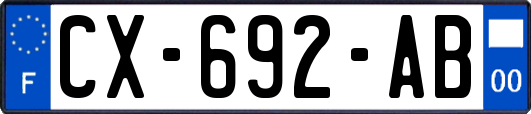 F
CX-692-AB
00